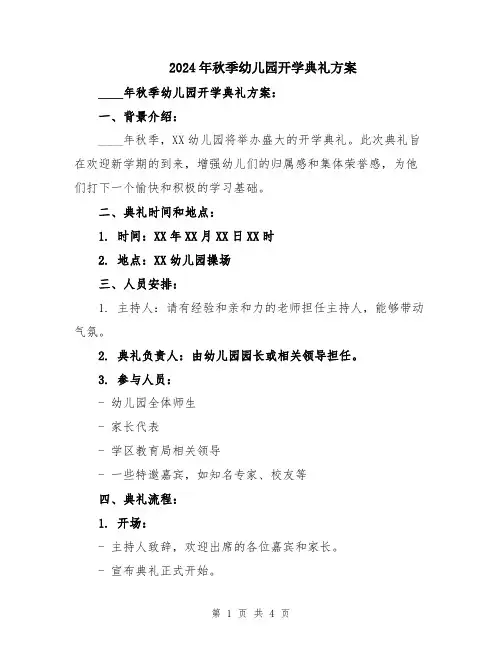 2024年秋季幼儿园开学典礼方案

____年秋季幼儿园开学典礼方案：

一、背景介绍：

____年秋季，XX幼儿园将举办盛大的开学典礼。此次典礼旨在欢迎新学期的到来，增强幼儿们的归属感和集体荣誉感，为他们打下一个愉快和积极的学习基础。

二、典礼时间和地点：

1. 时间：XX年XX月XX日XX时

2. 地点：XX幼儿园操场

三、人员安排：

1. 主持人：请有经验和亲和力的老师担任主持人，能够带动气氛。

2. 典礼负责人：由幼儿园园长或相关领导担任。

3. 参与人员：

- 幼儿园全体师生

- 家长代表

- 学区教育局相关领导

- 一些特邀嘉宾，如知名专家、校友等

四、典礼流程：

1. 开场：

- 主持人致辞，欢迎出席的各位嘉宾和家长。

- 宣布典礼正式开始。

第 1 页 共 4 页